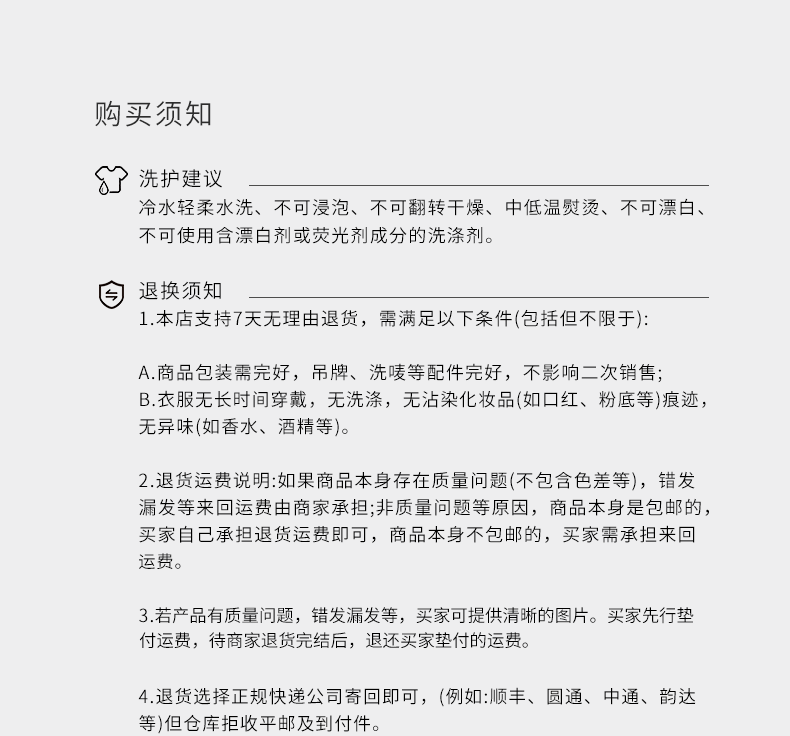 购买须知

洗护建议

冷水轻柔水洗、不可浸泡、不可翻转干燥、中低温熨烫、不可漂白、不可使用含漂白剂或荧光剂成分的洗涤剂。

退换须知

1.本店支持7天无理由退货，需满足以下条件(包括但不限于):

A.商品包装需完好，吊牌、洗唛等配件完好，不影响二次销售;
B.衣服无长时间穿戴，无洗涤，无沾染化妆品(如口红、粉底等)痕迹，无异味(如香水、酒精等)。

2.退货运费说明:如果商品本身存在质量问题(不包含色差等)，错发漏发等来回运费由商家承担;非质量问题等原因，商品本身是包邮的，买家自己承担退货运费即可，商品本身不包邮的，买家需承担来回运费。

3.若产品有质量问题，错发漏发等，买家可提供清晰的图片。买家先行垫付运费，待商家退货完结后，退还买家垫付的运费。

4.退货选择正规快递公司寄回即可，(例如:顺丰、圆通、中通、韵达等)但仓库拒收平邮及到付件。